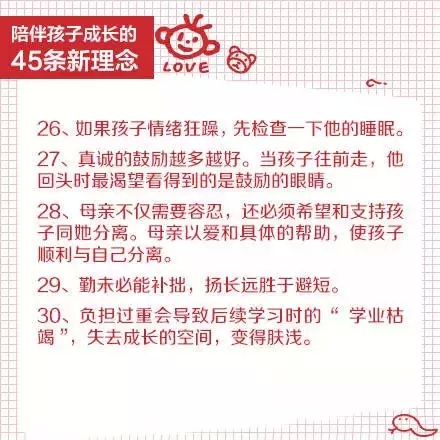 陪伴孩子成长的
45条新理念

LOVE

26、如果孩子情绪狂躁，先检查一下他的睡眠。

27、真诚的鼓励越多越好。当孩子往前走，他回头时最渴望看得到的是鼓励的眼睛。

28、母亲不仅需要容忍，还必须希望和支持孩子同她分离。母亲以爱和具体的帮助，使孩子顺利与自己分离。

29、勤未必能补拙，扬长远胜于避短。

30、负担过重会导致后续学习时的“学业枯竭”，失去成长的空间，变得肤浅。